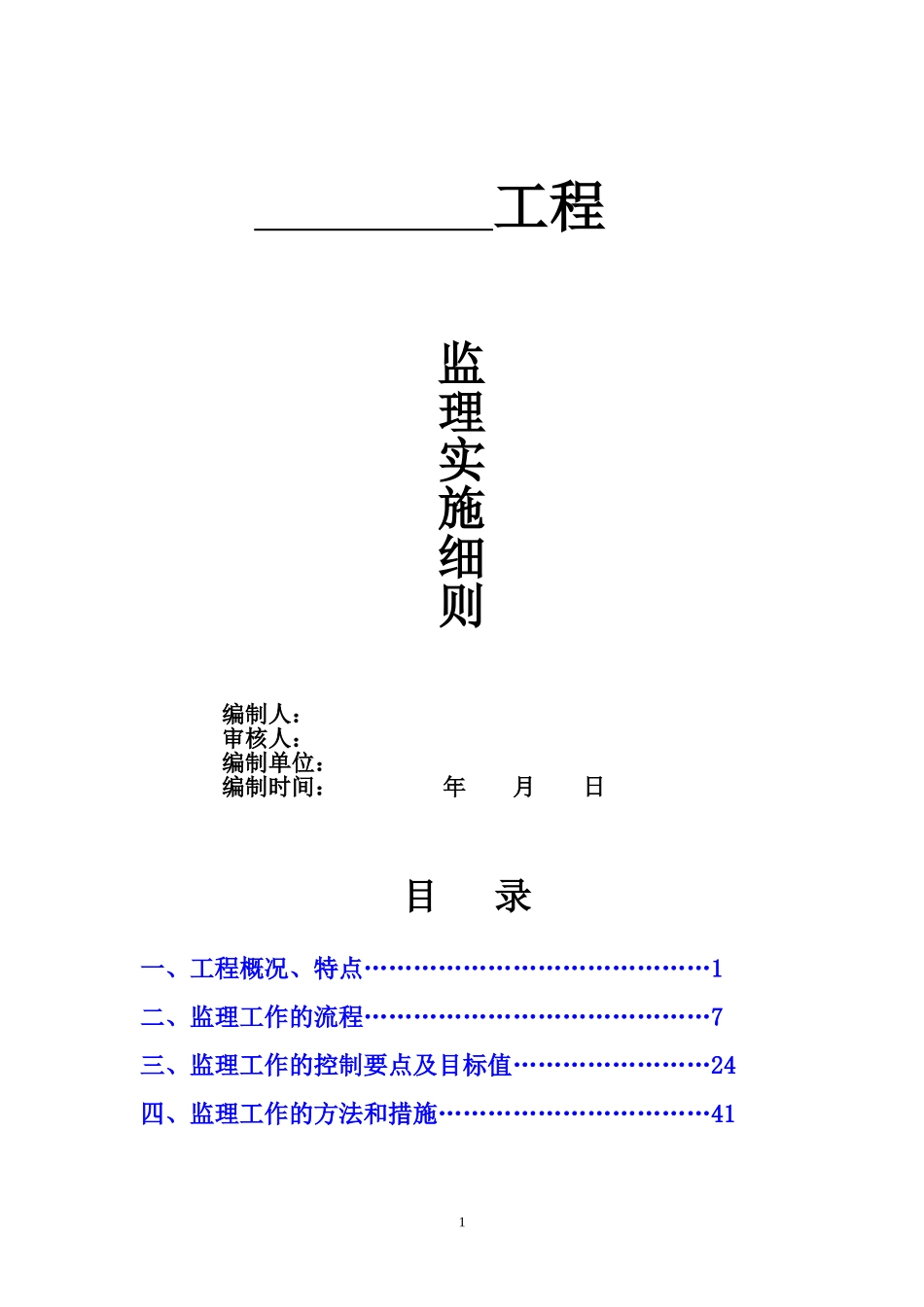 __________工程

监
理
实
施
细
则

编制人：
审核人：
编制单位：
编制时间：　　　　年　　月　　日

目　录

一、工程概况、特点……………………………………1

二、监理工作的流程……………………………………7

三、监理工作的控制要点及目标值……………………24

四、监理工作的方法和措施……………………………41

1